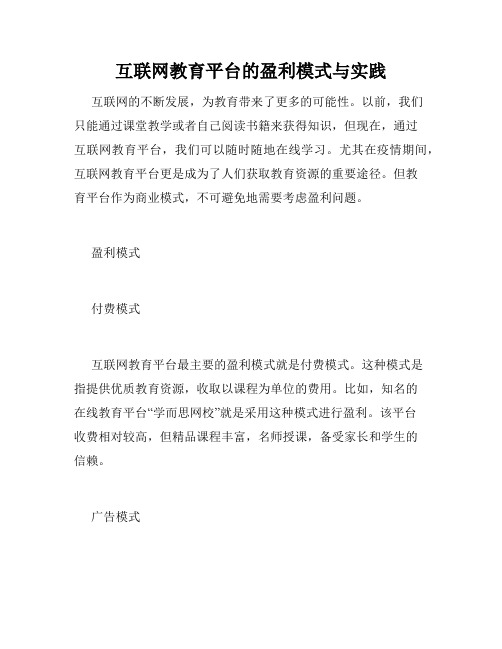 互联网教育平台的盈利模式与实践

互联网的不断发展，为教育带来了更多的可能性。以前，我们只能通过课堂教学或者自己阅读书籍来获得知识，但现在，通过互联网教育平台，我们可以随时随地在线学习。尤其在疫情期间，互联网教育平台更是成为了人们获取教育资源的重要途径。但教育平台作为商业模式，不可避免地需要考虑盈利问题。

盈利模式

付费模式

互联网教育平台最主要的盈利模式就是付费模式。这种模式是指提供优质教育资源，收取以课程为单位的费用。比如，知名的在线教育平台“学而思网校”就是采用这种模式进行盈利。该平台收费相对较高，但精品课程丰富，名师授课，备受家长和学生的信赖。

广告模式